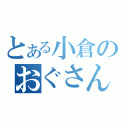 とある小倉の
おぐさん